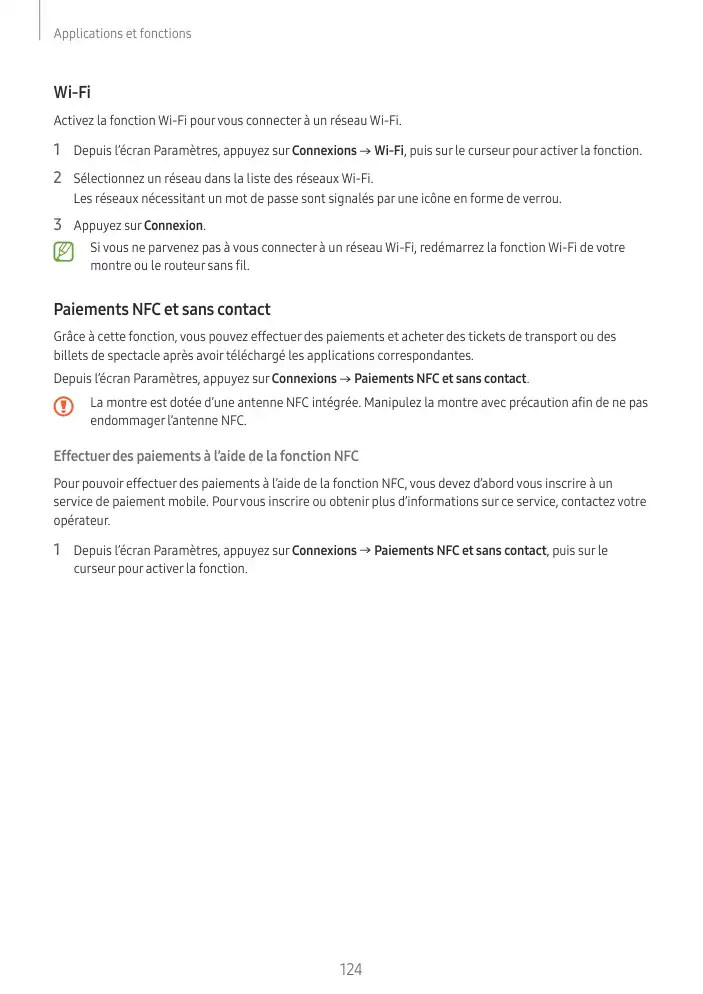 Applications et fonctions

Wi-Fi

Activez la fonction Wi-Fi pour vous connecter à un réseau Wi-Fi.

1 Depuis l'écran Paramètres, appuyez sur Connexions → Wi-Fi, puis sur le curseur pour activer la fonction.

2 Sélectionnez un réseau dans la liste des réseaux Wi-Fi.
Les réseaux nécessitant un mot de passe sont signalés par une icône en forme de verrou.

3 Appuyez sur Connexion.

Si vous ne parvenez pas à vous connecter à un réseau Wi-Fi, redémarrez la fonction Wi-Fi de votre montre ou le routeur sans fil.

Paiements NFC et sans contact

Grâce à cette fonction, vous pouvez effectuer des paiements et acheter des tickets de transport ou des billets de spectacle après avoir téléchargé les applications correspondantes.

Depuis l'écran Paramètres, appuyez sur Connexions → Paiements NFC et sans contact.

La montre est dotée d'une antenne NFC intégrée. Manipulez la montre avec précaution afin de ne pas endommager l'antenne NFC.

Effectuer des paiements à l'aide de la fonction NFC

Pour pouvoir effectuer des paiements à l'aide de la fonction NFC, vous devez d'abord vous inscrire à un service de paiement mobile. Pour vous inscrire ou obtenir plus d'informations sur ce service, contactez votre opérateur.

1 Depuis l'écran Paramètres, appuyez sur Connexions → Paiements NFC et sans contact, puis sur le curseur pour activer la fonction.

124